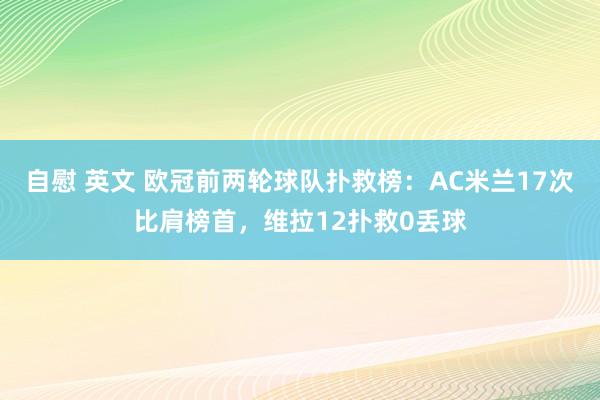 自慰 英文 欧冠前两轮球队扑救榜：AC米兰17次比肩榜首，维拉12扑救0丢球